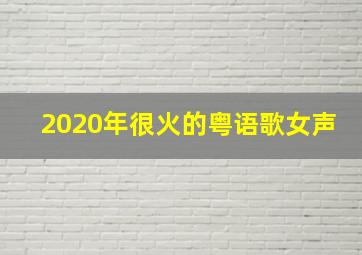 2020年很火的粤语歌女声